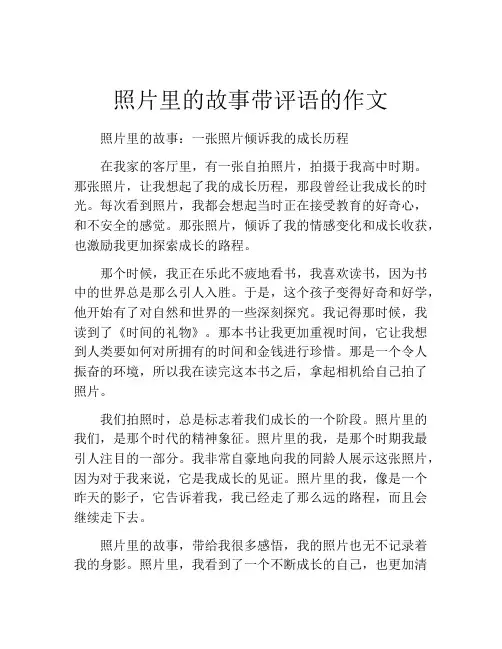 照片里的故事带评语的作文

照片里的故事：一张照片倾诉我的成长历程

在我家的客厅里，有一张自拍照片，拍摄于我高中时期。那张照片，让我想起了我的成长历程，那段曾经让我成长的时光。每次看到照片，我都会想起当时正在接受教育的好奇心，和不安全的感觉。那张照片，倾诉了我的情感变化和成长收获，也激励我更加探索成长的路程。

那个时候，我正在乐此不疲地看书，我喜欢读书，因为书中的世界总是那么引人入胜。于是，这个孩子变得好奇和好学，他开始有了对自然和世界的一些深刻探究。我记得那时候，我读到了《时间的礼物》。那本书让我更加重视时间，它让我想到人类要如何对所拥有的时间和金钱进行珍惜。那是一个令人振奋的环境，所以我在读完这本书之后，拿起相机给自己拍了照片。

我们拍照时，总是标志着我们成长的一个阶段。照片里的我们，是那个时代的精神象征。照片里的我，是那个时期我最引人注目的一部分。我非常自豪地向我的同龄人展示这张照片，因为对于我来说，它是我成长的见证。照片里的我，像是一个昨天的影子，它告诉着我，我已经走了那么远的路程，而且会继续走下去。

照片里的故事，带给我很多感悟，我的照片也无不记录着我的身影。照片里，我看到了一个不断成长的自己，也更加清